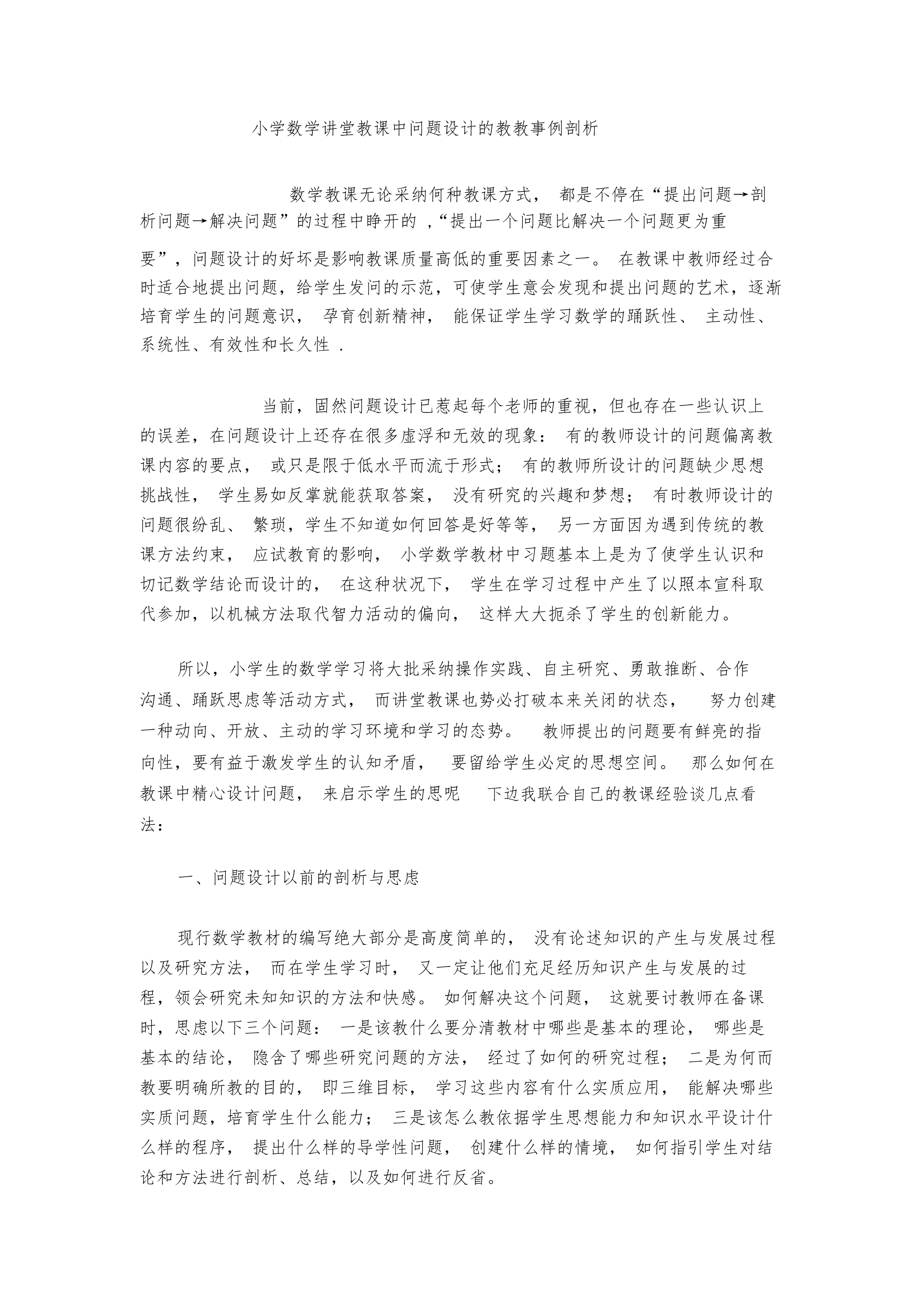 小学数学讲堂教课中问题设计的教教事例剖析

数学教课无论采纳何种教课方式， 都是不停在“提出问题→剖析问题→解决问题”的过程中睁开的 ,“提出一个问题比解决一个问题更为重要”，问题设计的好坏是影响教课质量高低的重要因素之一。 在教课中教师经过合时适合地提出问题，给学生发问的示范，可使学生意会发现和提出问题的艺术，逐渐培育学生的问题意识， 孕育创新精神， 能保证学生学习数学的踊跃性、 主动性、系统性、有效性和长久性 .

当前，固然问题设计已惹起每个老师的重视，但也存在一些认识上的误差，在问题设计上还存在很多虚浮和无效的现象： 有的教师设计的问题偏离教课内容的要点， 或只是限于低水平而流于形式； 有的教师所设计的问题缺少思想挑战性， 学生易如反掌就能获取答案， 没有研究的兴趣和梦想； 有时教师设计的问题很纷乱、 繁琐，学生不知道如何回答是好等等， 另一方面因为遇到传统的教课方法约束， 应试教育的影响， 小学数学教材中习题基本上是为了使学生认识和切记数学结论而设计的， 在这种状况下， 学生在学习过程中产生了以照本宣科取代参加，以机械方法取代智力活动的偏向， 这样大大扼杀了学生的创新能力。

所以，小学生的数学学习将大批采纳操作实践、自主研究、勇敢推断、合作沟通、踊跃思虑等活动方式， 而讲堂教课也势必打破本来关闭的状态， 努力创建一种动向、开放、主动的学习环境和学习的态势。 教师提出的问题要有鲜亮的指向性，要有益于激发学生的认知矛盾， 要留给学生必定的思想空间。 那么如何在教课中精心设计问题， 来启示学生的思呢 下边我联合自己的教课经验谈几点看法：

一、问题设计以前的剖析与思虑

现行数学教材的编写绝大部分是高度简单的， 没有论述知识的产生与发展过程以及研究方法， 而在学生学习时， 又一定让他们充足经历知识产生与发展的过程，领会研究未知知识的方法和快感。 如何解决这个问题， 这就要讨教师在备课时，思虑以下三个问题： 一是该教什么要分清教材中哪些是基本的理论， 哪些是基本的结论， 隐含了哪些研究问题的方法， 经过了如何的研究过程； 二是为何而教要明确所教的目的， 即三维目标， 学习这些内容有什么实质应用， 能解决哪些实质问题，培育学生什么能力； 三是该怎么教依据学生思想能力和知识水平设计什么样的程序， 提出什么样的导学性问题， 创建什么样的情境， 如何指引学生对结论和方法进行剖析、总结，以及如何进行反省。